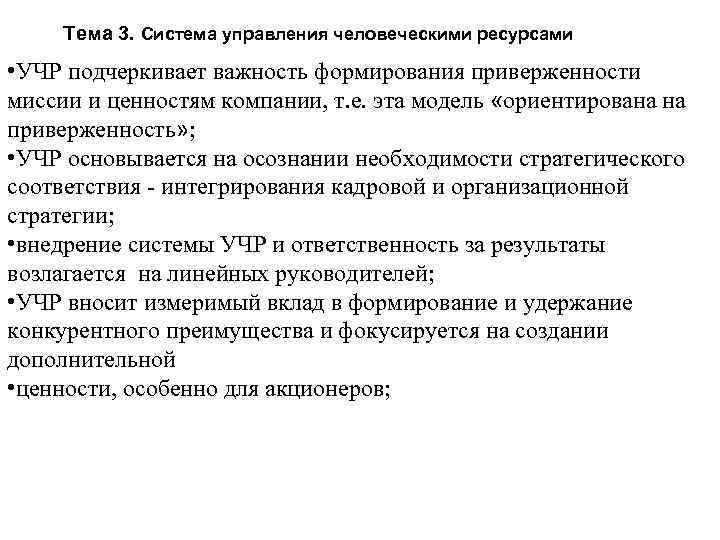 Тема 3. Система управления человеческими ресурсами

•УЧР подчеркивает важность формирования приверженности миссии и ценностям компании, т.е. эта модель «ориентирована на приверженность»;
•УЧР основывается на осознании необходимости стратегического соответствия - интегрирования кадровой и организационной стратегии;
•внедрение системы УЧР и ответственность за результаты возлагается на линейных руководителей;
•УЧР вносит измеримый вклад в формирование и удержание конкурентного преимущества и фокусируется на создании дополнительной
•ценности, особенно для акционеров;